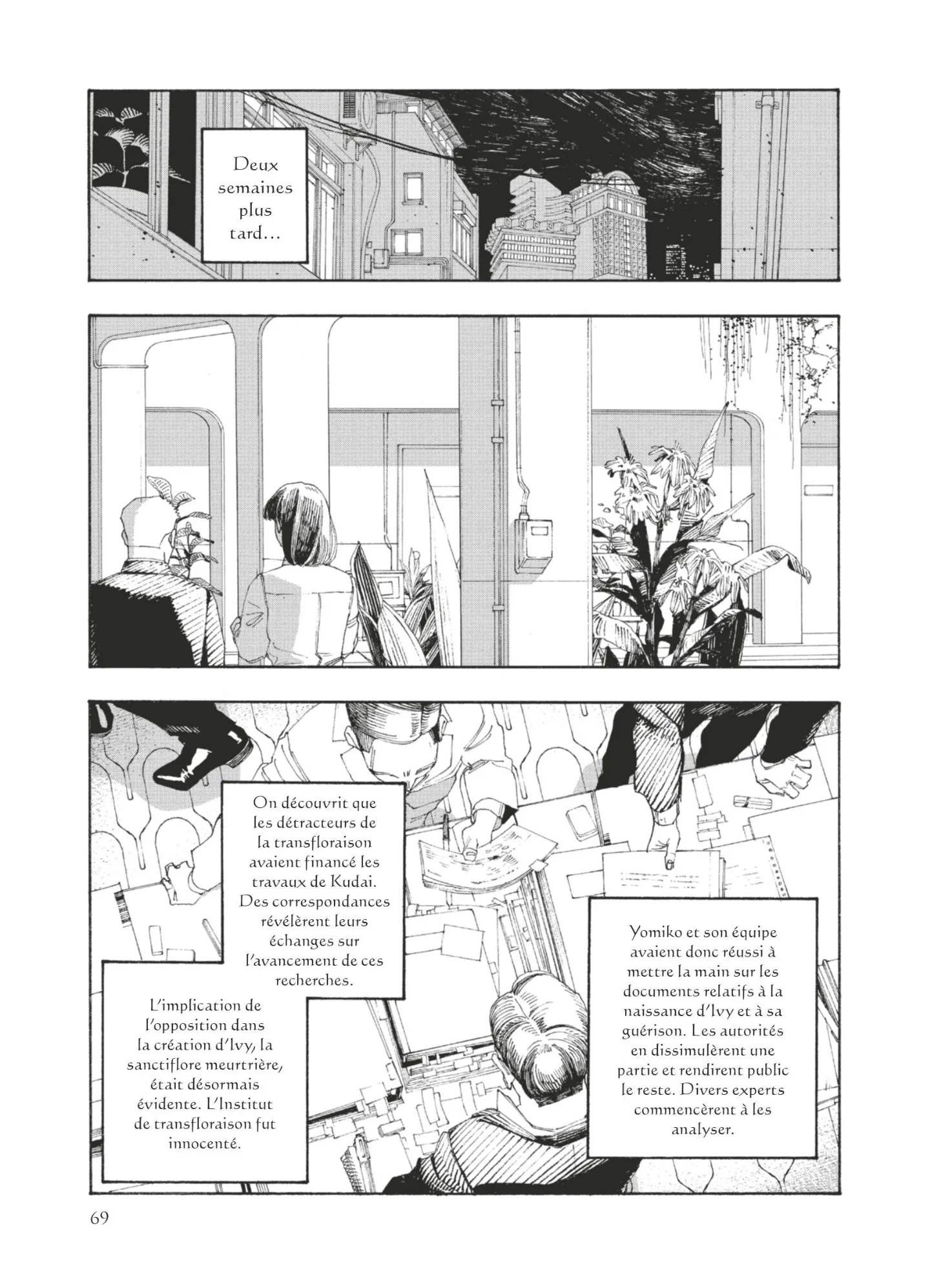 Deux semaines plus tard...

On découvrit que les détracteurs de la transfloraison avaient financé les travaux de Kudai. Des correspondances révélèrent leurs échanges sur l'avancement de ces recherches.

L'implication de l'opposition dans la création d'Ivy, la sanctiflore meurtrière, était désormais évidente. L'Institut de transfloraison fut innocenté.

Yomiko et son équipe avaient donc réussi à mettre la main sur les documents relatifs à la naissance d'Ivy et à sa guérison. Les autorités en dissimulèrent une partie et rendirent public le reste. Divers experts commencèrent à les analyser.

69